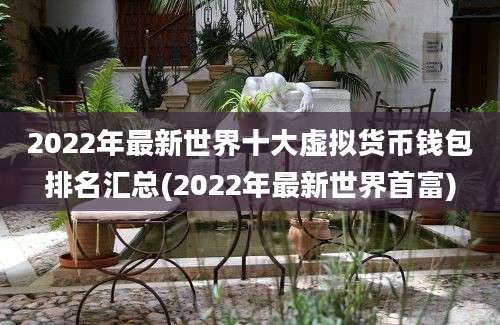 2022年最新世界十大虚拟货币钱包排名汇总(2022年最新世界首富)